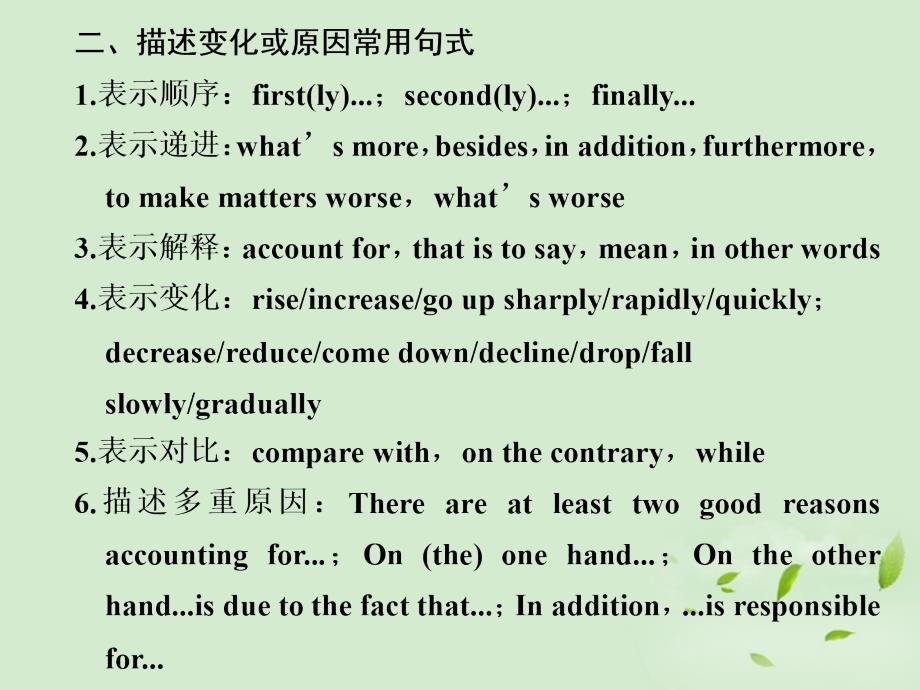 二、描述变化或原因常用句式

1.表示顺序：first(ly)...；second(ly)...；finally...

2.表示递进：what’s more，besides，in addition，furthermore，to make matters worse，what’s worse

3.表示解释：account for，that is to say，mean，in other words

4.表示变化：rise/increase/go up sharply/rapidly/quickly；decrease/reduce/come down/decline/drop/fall slowly/gradually

5.表示对比：compare with，on the contrary，while

6.描述多重原因：There are at least two good reasons accounting for...；On (the) one hand...；On the other hand...is due to the fact that...；In addition，...is responsible for...